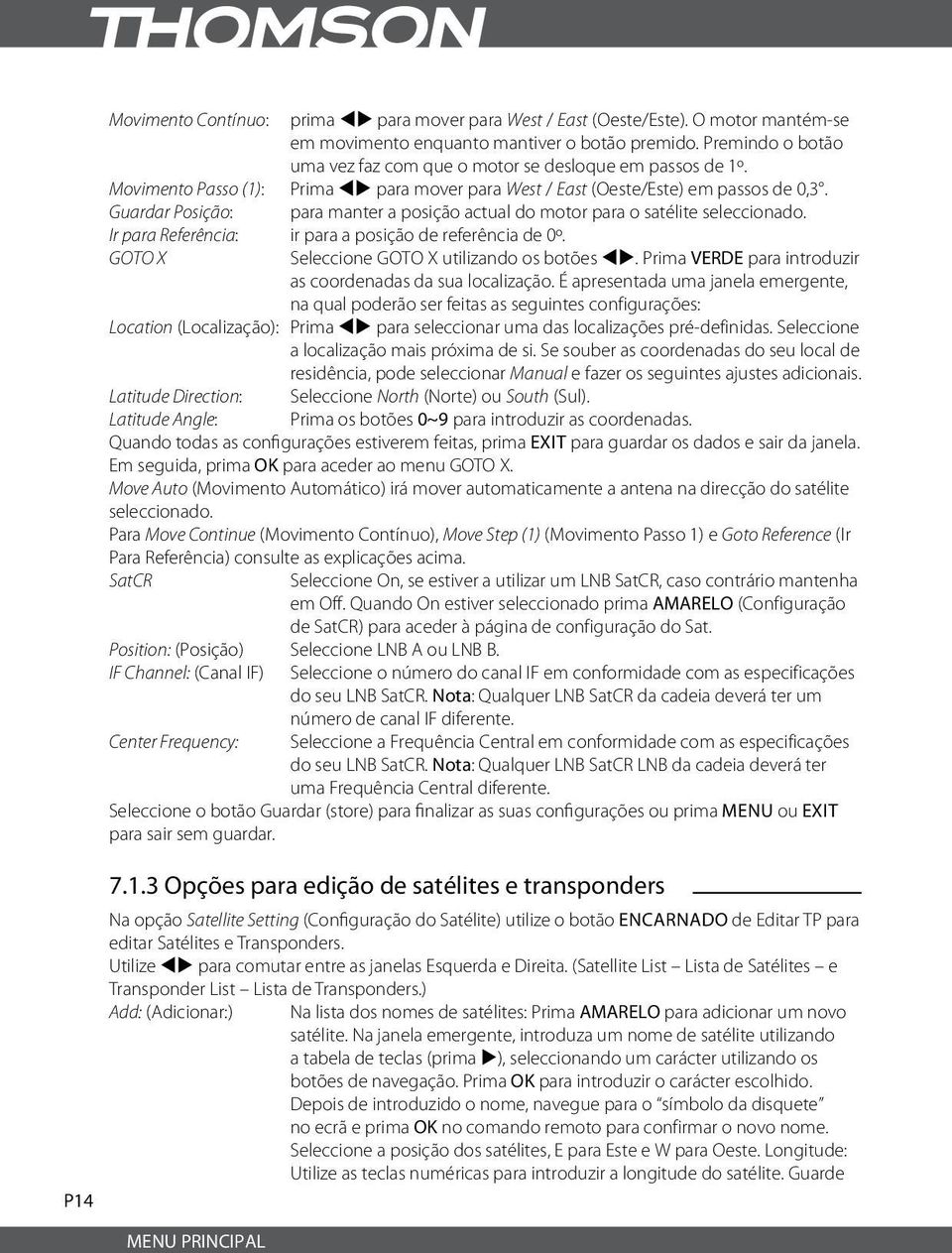 THOMSON

Movimento Contínuo: prima ◀▶ para mover para West / East (Oeste/Este). O motor mantém-se em movimento enquanto mantiver o botão premido. Premindo o botão uma vez faz com que o motor se desloque em passos de 1º.
Movimento Passo (1): Prima ◀▶ para mover para West / East (Oeste/Este) em passos de 0,3°.
Guardar Posição: para manter a posição actual do motor para o satélite seleccionado.
Ir para Referência: ir para a posição de referência de 0º.
GOTO X Seleccione GOTO X utilizando os botões ◀▶. Prima VERDE para introduzir as coordenadas da sua localização. É apresentada uma janela emergente, na qual poderão ser feitas as seguintes configurações:
Location (Localização): Prima ◀▶ para seleccionar uma das localizações pré-definidas. Seleccione a localização mais próxima de si. Se souber as coordenadas do seu local de residência, pode seleccionar Manual e fazer os seguintes ajustes adicionais.
Latitude Direction: Seleccione North (Norte) ou South (Sul).
Latitude Angle: Prima os botões 0~9 para introduzir as coordenadas.
Quando todas as configurações estiverem feitas, prima EXIT para guardar os dados e sair da janela. Em seguida, prima OK para aceder ao menu GOTO X.
Move Auto (Movimento Automático) irá mover automaticamente a antena na direcção do satélite seleccionado.
Para Move Continue (Movimento Contínuo), Move Step (1) (Movimento Passo 1) e Goto Reference (Ir Para Referência) consulte as explicações acima.
SatCR Seleccione On, se estiver a utilizar um LNB SatCR, caso contrário mantenha em Off. Quando On estiver seleccionado prima AMARELO (Configuração de SatCR) para aceder à página de configuração do Sat.
Position: (Posição) Seleccione LNB A ou LNB B.
IF Channel: (Canal IF) Seleccione o número do canal IF em conformidade com as especificações do seu LNB SatCR. Nota: Qualquer LNB SatCR da cadeia deverá ter um número de canal IF diferente.
Center Frequency: Seleccione a Frequência Central em conformidade com as especificações do seu LNB SatCR. Nota: Qualquer LNB SatCR LNB da cadeia deverá ter uma Frequência Central diferente.
Seleccione o botão Guardar (store) para finalizar as suas configurações ou prima MENU ou EXIT para sair sem guardar.

7.1.3 Opções para edição de satélites e transponders

Na opção Satellite Setting (Configuração do Satélite) utilize o botão ENCARNADO de Editar TP para editar Satélites e Transponders.
Utilize ◀▶ para comutar entre as janelas Esquerda e Direita. (Satellite List – Lista de Satélites – e Transponder List – Lista de Transponders.)
Add: (Adicionar:) Na lista dos nomes de satélites: Prima AMARELO para adicionar um novo satélite. Na janela emergente, introduza um nome de satélite utilizando a tabela de teclas (prima ▶), seleccionando um carácter utilizando os botões de navegação. Prima OK para introduzir o carácter escolhido. Depois de introduzido o nome, navegue para o “símbolo da disquete” no ecrã e prima OK no comando remoto para confirmar o novo nome. Seleccione a posição dos satélites, E para Este e W para Oeste. Longitude: Utilize as teclas numéricas para introduzir a longitude do satélite. Guarde

P14

MENU PRINCIPAL